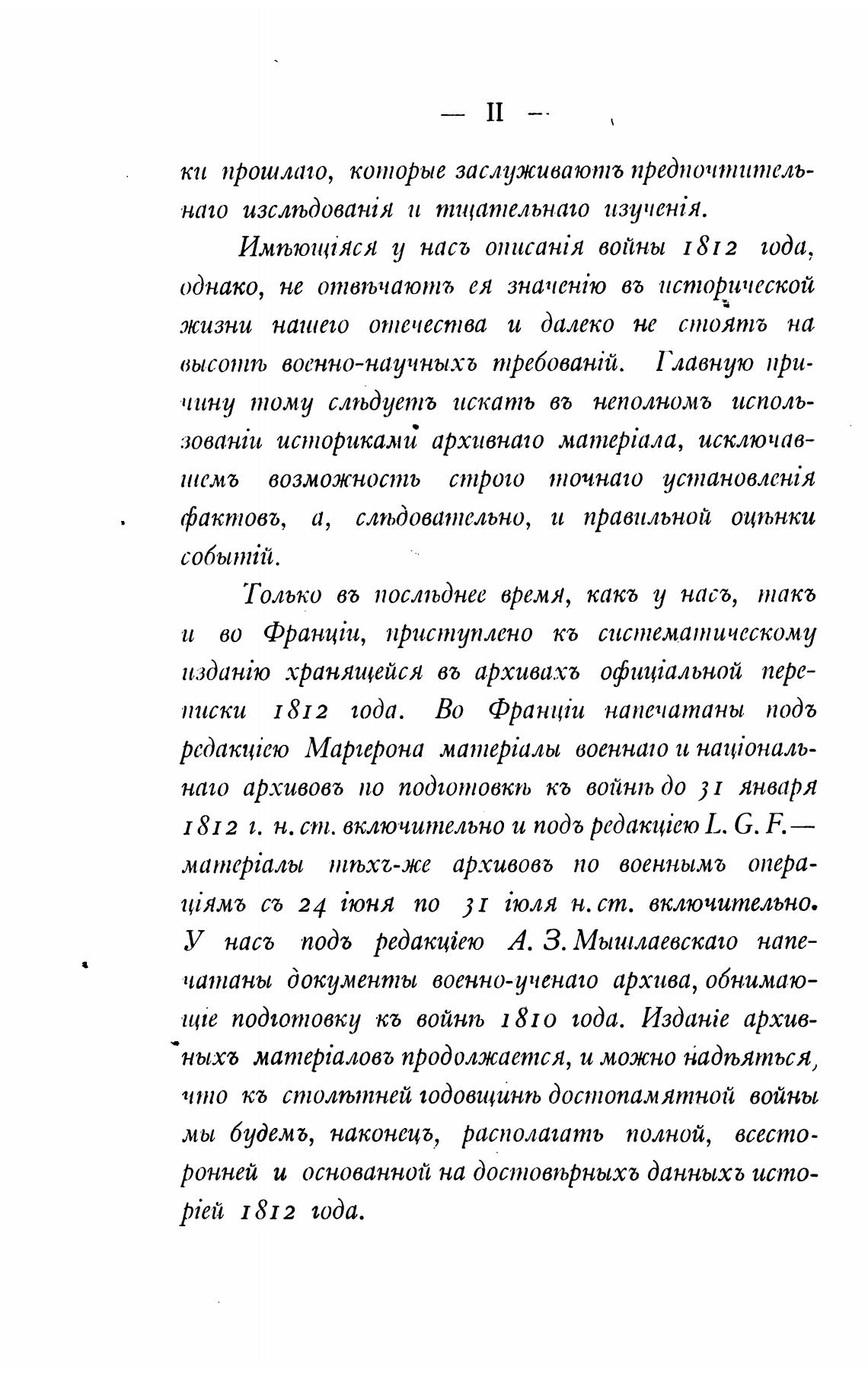 — II —

ки прошлаго, которые заслуживаютъ предпочтительнаго изслѣдованія и тщательнаго изученія.

Имѣющіяся у насъ описанія войны 1812 года, однако, не отвѣчаютъ ея значенію въ исторической жизни нашего отечества и далеко не стоятъ на высотѣ военно-научныхъ требованій. Главную причину тому слѣдуетъ искать въ неполномъ использованіи историками архивнаго матеріала, исключавшемъ возможность строго точнаго установленія фактовъ, а, слѣдовательно, и правильной оцѣнки событій.

Только въ послѣднее время, какъ у насъ, такъ и во Франціи, приступлено къ систематическому изданію хранящейся въ архивахъ офиціальной переписки 1812 года. Во Франціи напечатаны подъ редакціею Маргерона матеріалы военнаго и національнаго архивовъ по подготовкѣ къ войнѣ до 31 января 1812 г. н. ст. включительно и подъ редакціею L. G. F.— матеріалы тѣхъ-же архивовъ по военнымъ операціямъ съ 24 іюня по 31 іюля н. ст. включительно. У насъ подъ редакціею А. З. Мышлаевскаго напечатаны документы военно-ученаго архива, обнимающіе подготовку къ войнѣ 1810 года. Изданіе архивныхъ матеріаловъ продолжается, и можно надѣяться, что къ столѣтней годовщинѣ достопамятной войны мы будемъ, наконецъ, располагать полной, всесторонней и основанной на достовѣрныхъ данныхъ исторіей 1812 года.